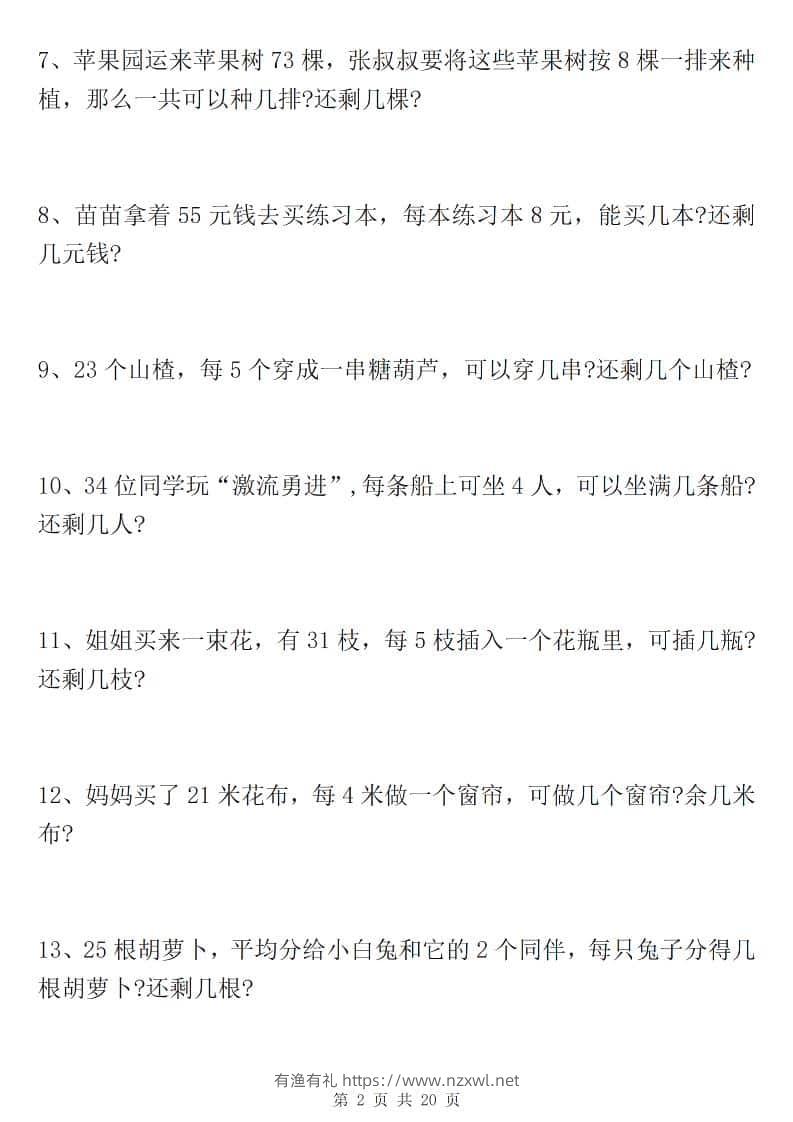 7、苹果园运来苹果树 73 棵，张叔叔要将这些苹果树按 8 棵一排来种植，那么一共可以种几排?还剩几棵?

8、苗苗拿着 55 元钱去买练习本，每本练习本 8 元，能买几本?还剩几元钱?

9、23 个山楂，每 5 个穿成一串糖葫芦，可以穿几串?还剩几个山楂?

10、34 位同学玩“激流勇进”，每条船上可坐 4 人，可以坐满几条船?还剩几人?

11、姐姐买来一束花，有 31 枝，每 5 枝插入一个花瓶里，可插几瓶?还剩几枝?

12、妈妈买了 21 米花布，每 4 米做一个窗帘，可做几个窗帘?余几米布?

13、25 根胡萝卜，平均分给小白兔和它的 2 个同伴，每只兔子分得几根胡萝卜?还剩几根?

有渔有礼 https://www.nzxwl.net
第 2 页 共 20 页